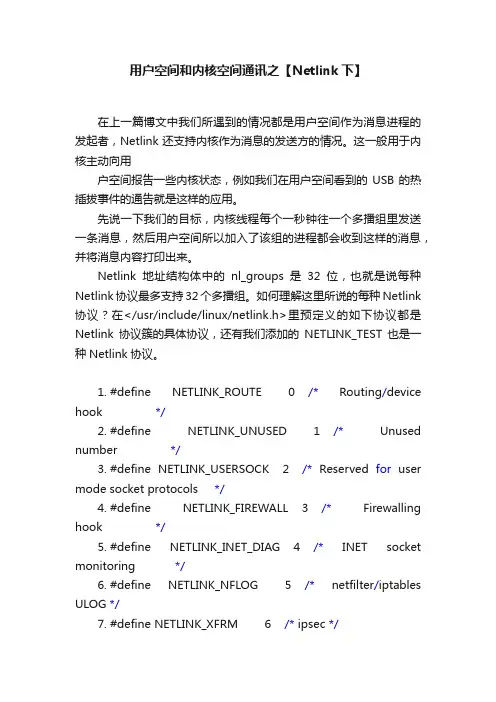 用户空间和内核空间通讯之【Netlink 下】

在上一篇博文中我们所遇到的情况都是用户空间作为消息进程的发起者，Netlink 还支持内核作为消息的发送方的情况。这一般用于内核主动向用

户空间报告一些内核状态，例如我们在用户空间看到的 USB 的热插拔事件的通告就是这样的应用。

先说一下我们的目标，内核线程每个一秒钟往一个多播组里发送一条消息，然后用户空间所以加入了该组的进程都会收到这样的消息，并将消息内容打印出来。

Netlink 地址结构体中的 nl_groups 是 32 位，也就是说每种 Netlink 协议最多支持 32 个多播组。如何理解这里所说的每种 Netlink 协议？在</usr/include/linux/netlink.h>里预定义的如下协议都是 Netlink 协议簇的具体协议，还有我们添加的 NETLINK_TEST 也是一种 Netlink 协议。

1. #define NETLINK_ROUTE 0 /* Routing/device hook */
2. #define NETLINK_UNUSED 1 /* Unused number */
3. #define NETLINK_USERSOCK 2 /* Reserved for user mode socket protocols */
4. #define NETLINK_FIREWALL 3 /* Firewalling hook */
5. #define NETLINK_INET_DIAG 4 /* INET socket monitoring */
6. #define NETLINK_NFLOG 5 /* netfilter/iptables ULOG */
7. #define NETLINK_XFRM 6 /* ipsec */